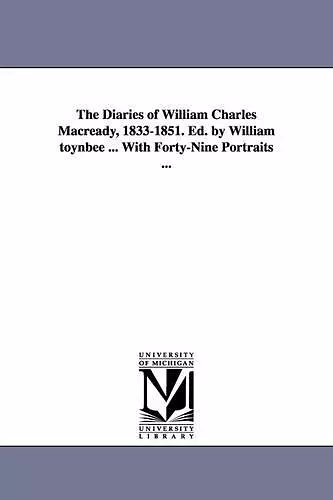 The Diaries of William Charles Macready, 1833-1851. Ed. by William toynbee ... With Forty-Nine Portraits ...

UNIVERSITY OF MICHIGAN

M

UNIVERSITY LIBRARY